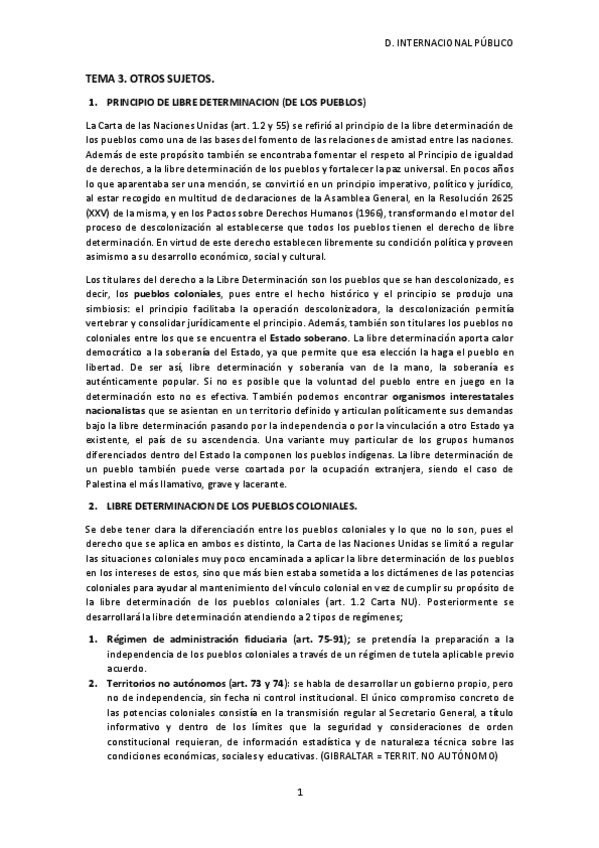 D. INTERNACIONAL PÚBLICO

TEMA 3. OTROS SUJETOS.

1. PRINCIPIO DE LIBRE DETERMINACION (DE LOS PUEBLOS)

La Carta de las Naciones Unidas (art. 1.2 y 55) se refirió al principio de la libre determinación de los pueblos como una de las bases del fomento de las relaciones de amistad entre las naciones. Además de este propósito también se encontraba fomentar el respeto al Principio de igualdad de derechos, a la libre determinación de los pueblos y fortalecer la paz universal. En pocos años lo que aparentaba ser una mención, se convirtió en un principio imperativo, político y jurídico, al estar recogido en multitud de declaraciones de la Asamblea General, en la Resolución 2625 (XXV) de la misma, y en los Pactos sobre Derechos Humanos (1966), transformando el motor del proceso de descolonización al establecerse que todos los pueblos tienen el derecho de libre determinación. En virtud de este derecho establecen libremente su condición política y proveen asimismo a su desarrollo económico, social y cultural.

Los titulares del derecho a la Libre Determinación son los pueblos que se han descolonizado, es decir, los pueblos coloniales, pues entre el hecho histórico y el principio se produjo una simbiosis: el principio facilitaba la operación descolonizadora, la descolonización permitía vertebrar y consolidar jurídicamente el principio. Además, también son titulares los pueblos no coloniales entre los que se encuentra el Estado soberano. La libre determinación aporta calor democrático a la soberanía del Estado, ya que permite que esa elección la haga el pueblo en libertad. De ser así, libre determinación y soberanía van de la mano, la soberanía es auténticamente popular. Si no es posible que la voluntad del pueblo entre en juego en la determinación esto no es efectiva. También podemos encontrar organismos interestatales nacionalistas que se asientan en un territorio definido y articulan políticamente sus demandas bajo la libre determinación pasando por la independencia o por la vinculación a otro Estado ya existente, el país de su ascendencia. Una variante muy particular de los grupos humanos diferenciados dentro del Estado la componen los pueblos indígenas. La libre determinación de un pueblo también puede verse coartada por la ocupación extranjera, siendo el caso de Palestina el más llamativo, grave y lacerante.

2. LIBRE DETERMINACION DE LOS PUEBLOS COLONIALES.

Se debe tener clara la diferenciación entre los pueblos coloniales y lo que no lo son, pues el derecho que se aplica en ambos es distinto, la Carta de las Naciones Unidas se limitó a regular las situaciones coloniales muy poco encaminada a aplicar la libre determinación de los pueblos en los intereses de estos, sino que más bien estaba sometida a los dictámenes de las potencias coloniales para ayudar al mantenimiento del vínculo colonial en vez de cumplir su propósito de la libre determinación de los pueblos coloniales (art. 1.2 Carta NU). Posteriormente se desarrollará la libre determinación atendiendo a 2 tipos de regímenes;

1. Régimen de administración fiduciaria (art. 75-91); se pretendía la preparación a la independencia de los pueblos coloniales a través de un régimen de tutela aplicable previo acuerdo.
2. Territorios no autónomos (art. 73 y 74): se habla de desarrollar un gobierno propio, pero no de independencia, sin fecha ni control institucional. El único compromiso concreto de las potencias coloniales consistía en la transmisión regular al Secretario General, a título informativo y dentro de los límites que la seguridad y consideraciones de orden constitucional requieran, de información estadística y de naturaleza técnica sobre las condiciones económicas, sociales y educativas. (GIBRALTAR = TERRIT. NO AUTÓNOMO)

1